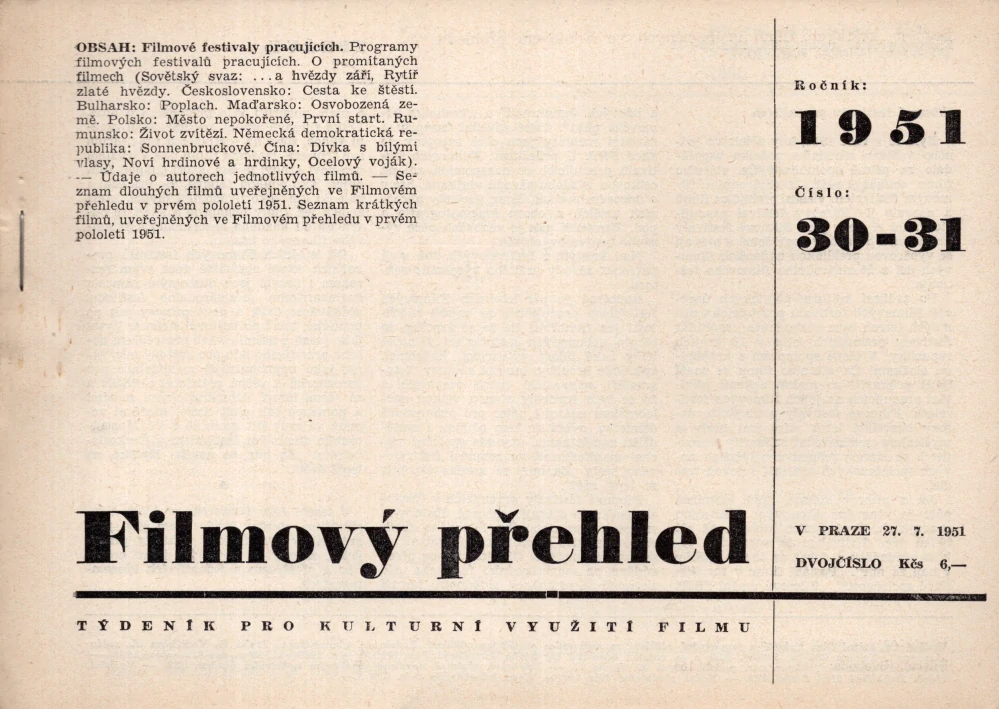 OBSAH: Filmové festivaly pracujících. Programy filmových festivalů pracujících. O promítaných filmech (Sovětský svaz: ...a hvězdy září, Rytíř zlaté hvězdy. Československo: Cesta ke štěstí. Bulharsko: Poplach. Maďarsko: Osvobozená země. Polsko: Město nepokořené, První start. Rumunsko: Život zvítězí. Německá demokratická republika: Sonnenbruckové. Čína: Dívka s bílými vlasy, Noví hrdinové a hrdinky, Ocelový voják). — Údaje o autorech jednotlivých filmů. — Seznam dlouhých filmů uveřejněných ve Filmovém přehledu v prvém pololetí 1951. Seznam krátkých filmů, uveřejněných ve Filmovém přehledu v prvém pololetí 1951.

Ročník:
1951
Číslo:
30-31

Filmový přehled

V PRAZE 27. 7. 1951
DVOJČÍSLO Kčs 6,—

TÝDENÍK PRO KULTURNÍ VYUŽITÍ FILMU